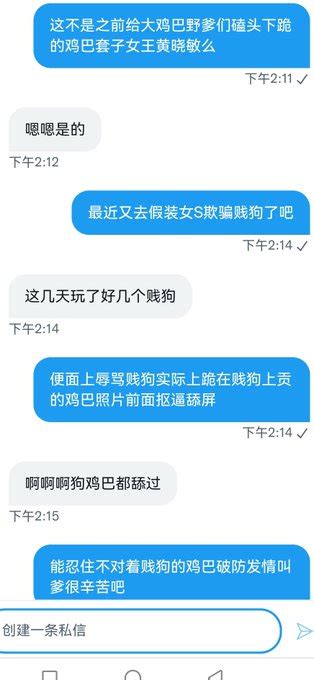 这不是之前给大鸡巴野爹们磕头下跪的鸡巴套子女王黄晓敏么

下午2:11 ✓

嗯嗯是的

下午2:12

最近又去假装女S欺骗贱狗了吧

下午2:14 ✓

这几天玩了好几个贱狗

下午2:14

便面上辱骂贱狗实际上跪在贱狗上贡的鸡巴照片前面抠逼舔屏

下午2:14 ✓

啊啊啊狗鸡巴都舔过

下午2:15

能忍住不对着贱狗的鸡巴破防发情叫爹很辛苦吧

创建一条私信